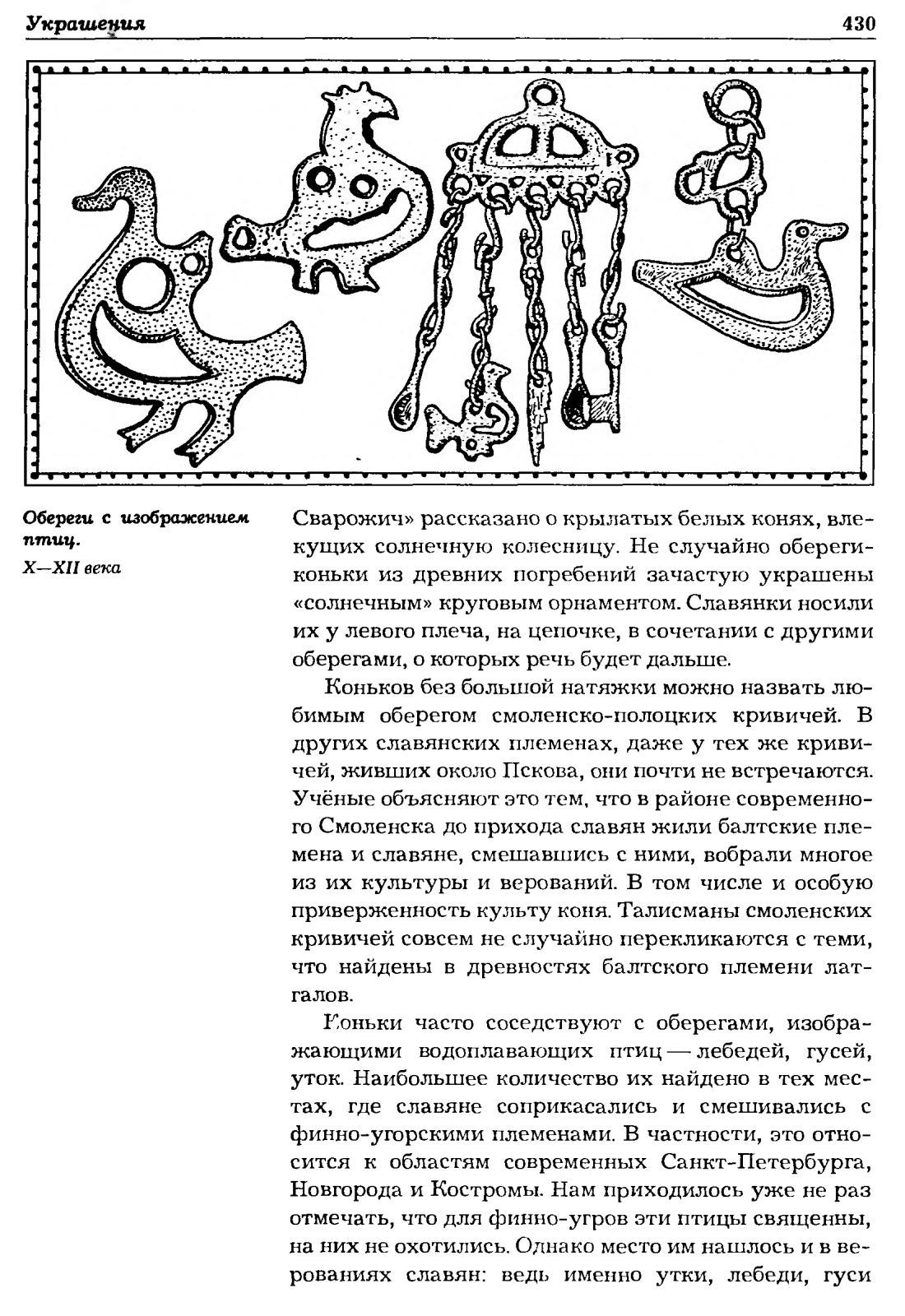 Украшения

430

Обереги с изображением птиц.
X—XII века

Сварожич» рассказано о крылатых белых конях, влекущих солнечную колесницу. Не случайно обереги-коньки из древних погребений зачастую украшены «солнечным» круговым орнаментом. Славянки носили их у левого плеча, на цепочке, в сочетании с другими оберегами, о которых речь будет дальше.

Коньков без большой натяжки можно назвать любимым оберегом смоленско-полоцких кривичей. В других славянских племенах, даже у тех же кривичей, живших около Пскова, они почти не встречаются. Учёные объясняют это тем, что в районе современного Смоленска до прихода славян жили балтские племена и славяне, смешавшись с ними, вобрали многое из их культуры и верований. В том числе и особую приверженность культу коня. Талисманы смоленских кривичей совсем не случайно перекликаются с теми, что найдены в древностях балтского племени латгалов.

Коньки часто соседствуют с оберегами, изображающими водоплавающих птиц — лебедей, гусей, уток. Наибольшее количество их найдено в тех местах, где славяне соприкасались и смешивались с финно-угорскими племенами. В частности, это относится к областям современных Санкт-Петербурга, Новгорода и Костромы. Нам приходилось уже не раз отмечать, что для финно-угров эти птицы священны, на них не охотились. Однако место им нашлось и в верованиях славян: ведь именно утки, лебеди, гуси